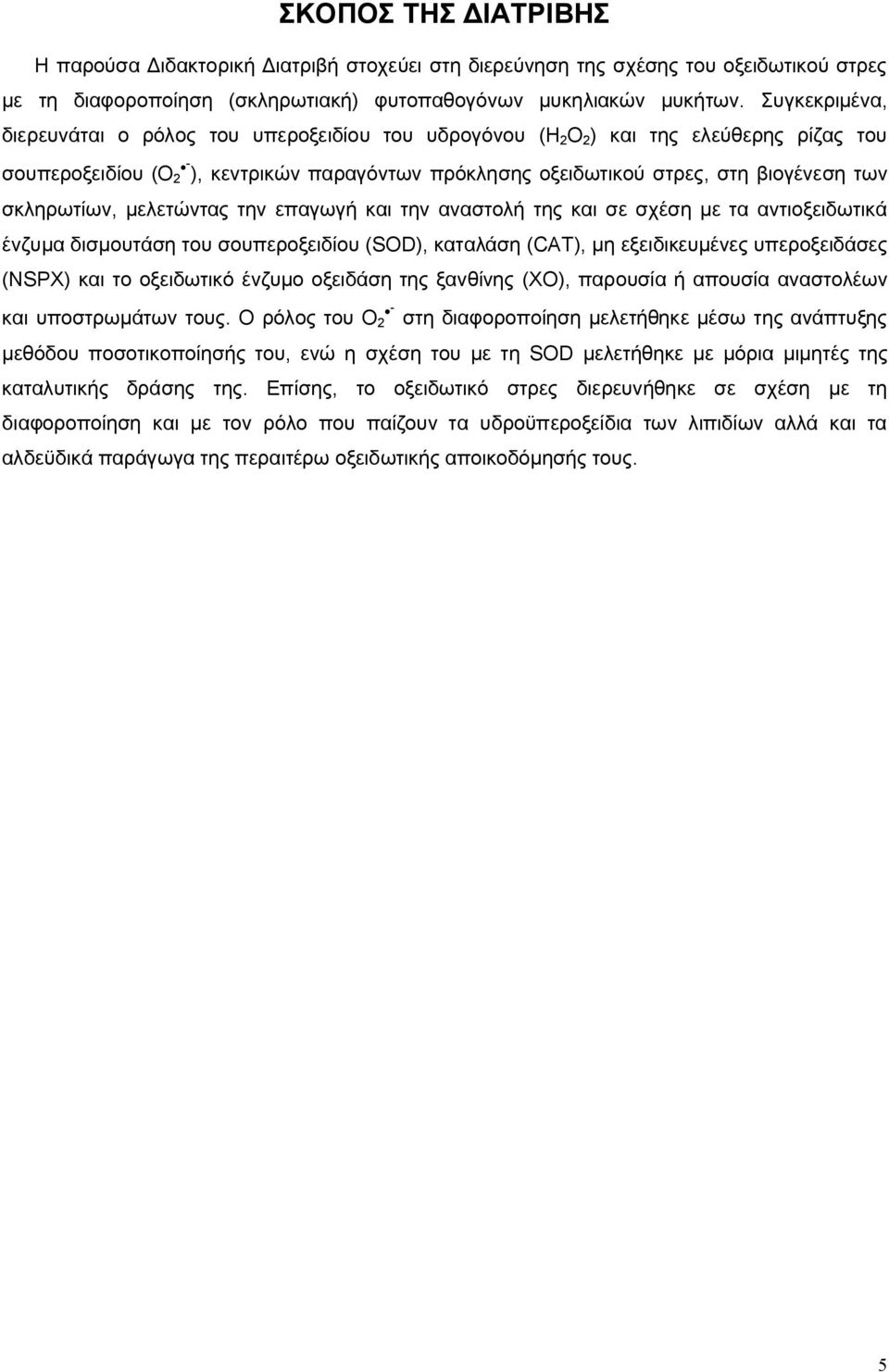 ΣΚΟΠΟΣ ΤΗΣ ΔΙΑΤΡΙΒΗΣ

Η παρούσα Διδακτορική Διατριβή στοχεύει στη διερεύνηση της σχέσης του οξειδωτικού στρες με τη διαφοροποίηση (σκληρωτιακή) φυτοπαθογόνων μυκηλιακών μυκήτων. Συγκεκριμένα, διερευνάται ο ρόλος του υπεροξειδίου του υδρογόνου ($H_2O_2$) και της ελεύθερης ρίζας του σουπεροξειδίου ($O_2^{\bullet -}$), κεντρικών παραγόντων πρόκλησης οξειδωτικού στρες, στη βιογένεση των σκληρωτίων, μελετώντας την επαγωγή και την αναστολή της και σε σχέση με τα αντιοξειδωτικά ένζυμα δισμουτάση του σουπεροξειδίου (SOD), καταλάση (CAT), μη εξειδικευμένες υπεροξειδάσες (NSPX) και το οξειδωτικό ένζυμο οξειδάση της ξανθίνης (XO), παρουσία ή απουσία αναστολέων και υποστρωμάτων τους. Ο ρόλος του $O_2^{\bullet -}$ στη διαφοροποίηση μελετήθηκε μέσω της ανάπτυξης μεθόδου ποσοτικοποίησής του, ενώ η σχέση του με τη SOD μελετήθηκε με μόρια μιμητές της καταλυτικής δράσης της. Επίσης, το οξειδωτικό στρες διερευνήθηκε σε σχέση με τη διαφοροποίηση και με τον ρόλο που παίζουν τα υδροϋπεροξείδια των λιπιδίων αλλά και τα αλδεϋδικά παράγωγα της περαιτέρω οξειδωτικής αποικοδόμησής τους.

5